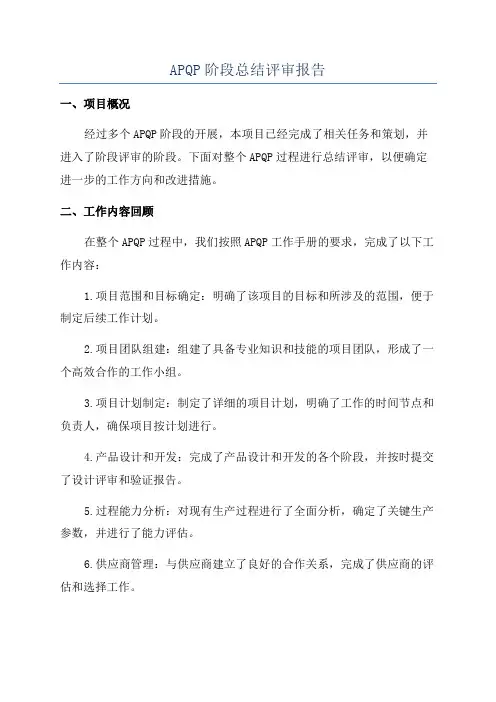 APQP 阶段总结评审报告

一、项目概况

经过多个 APQP 阶段的开展，本项目已经完成了相关任务和策划，并进入了阶段评审的阶段。下面对整个 APQP 过程进行总结评审，以便确定进一步的工作方向和改进措施。

二、工作内容回顾

在整个 APQP 过程中，我们按照 APQP 工作手册的要求，完成了以下工作内容：

1.项目范围和目标确定：明确了该项目的目标和所涉及的范围，便于制定后续工作计划。

2.项目团队组建：组建了具备专业知识和技能的项目团队，形成了一个高效合作的工作小组。

3.项目计划制定：制定了详细的项目计划，明确了工作的时间节点和负责人，确保项目按计划进行。

4.产品设计和开发：完成了产品设计和开发的各个阶段，并按时提交了设计评审和验证报告。

5.过程能力分析：对现有生产过程进行了全面分析，确定了关键生产参数，并进行了能力评估。

6.供应商管理：与供应商建立了良好的合作关系，完成了供应商的评估和选择工作。